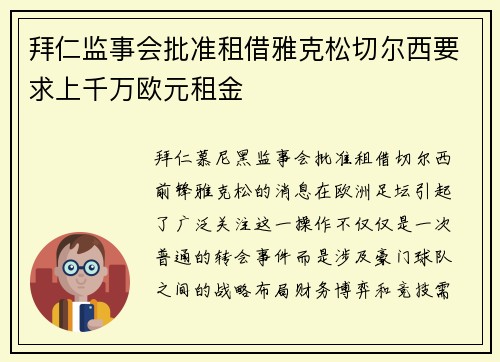 拜仁监事会批准租借雅克松切尔西要求上千万欧元租金

拜仁慕尼黑监事会批准租借切尔西前锋雅克松的消息在欧洲足坛引起了广泛关注这一操作不仅仅是一次普通的转会事件而是涉及豪门球队之间的战略布局财务博弈和竞技需